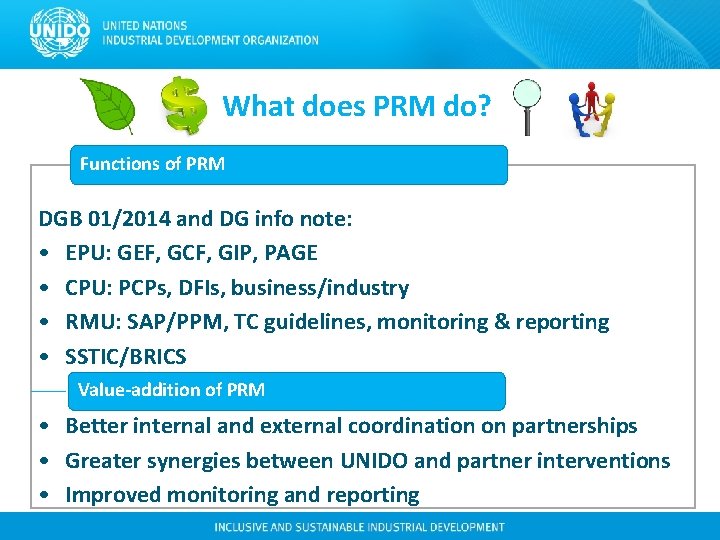 UNIDO

UNITED NATIONS
INDUSTRIAL DEVELOPMENT ORGANIZATION

What does PRM do?

Functions of PRM

DGB 01/2014 and DG info note:
• EPU: GEF, GCF, GIP, PAGE
• CPU: PCPs, DFIs, business/industry
• RMU: SAP/PPM, TC guidelines, monitoring & reporting
• SSTIC/BRICS

Value-addition of PRM

• Better internal and external coordination on partnerships
• Greater synergies between UNIDO and partner interventions
• Improved monitoring and reporting

INCLUSIVE AND SUSTAINABLE INDUSTRIAL DEVELOPMENT